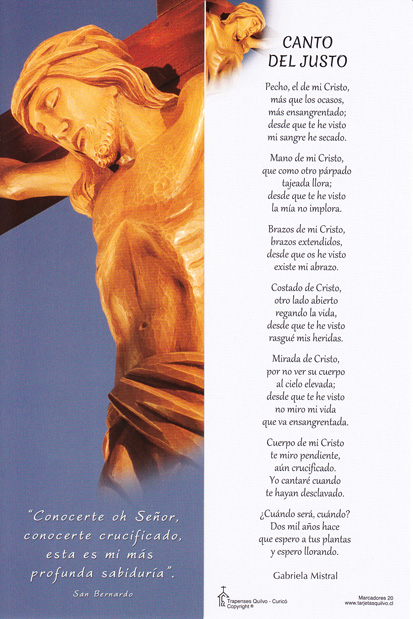 "Conocerte oh Señor, conocerte crucificado, esta es mi más profunda sabiduría".

San Bernardo

CANTO DEL JUSTO

Pecho, el de mi Cristo, más que los ocasos, más ensangrentado; desde que te he visto mi sangre he secado.

Mano de mi Cristo, que como otro párpado tajeada llora; desde que te he visto la mía no implora.

Brazos de mi Cristo, brazos extendidos, desde que os he visto existe mi abrazo.

Costado de Cristo, otro lado abierto regando la vida, desde que te he visto rasgué mis heridas.

Mirada de Cristo, por no ver su cuerpo al cielo elevada; desde que te he visto no miro mi vida que va ensangrentada.

Cuerpo de mi Cristo te miro pendiente, aún crucificado. Yo cantaré cuando te hayan desclavado.

¿Cuándo será, cuándo? Dos mil años hace que espero a tus plantas y espero llorando.

Gabriela Mistral

Trapenses Quilvo - Curicó Copyright ®

Marcadores 20 www.tarjetasquilvo.cl